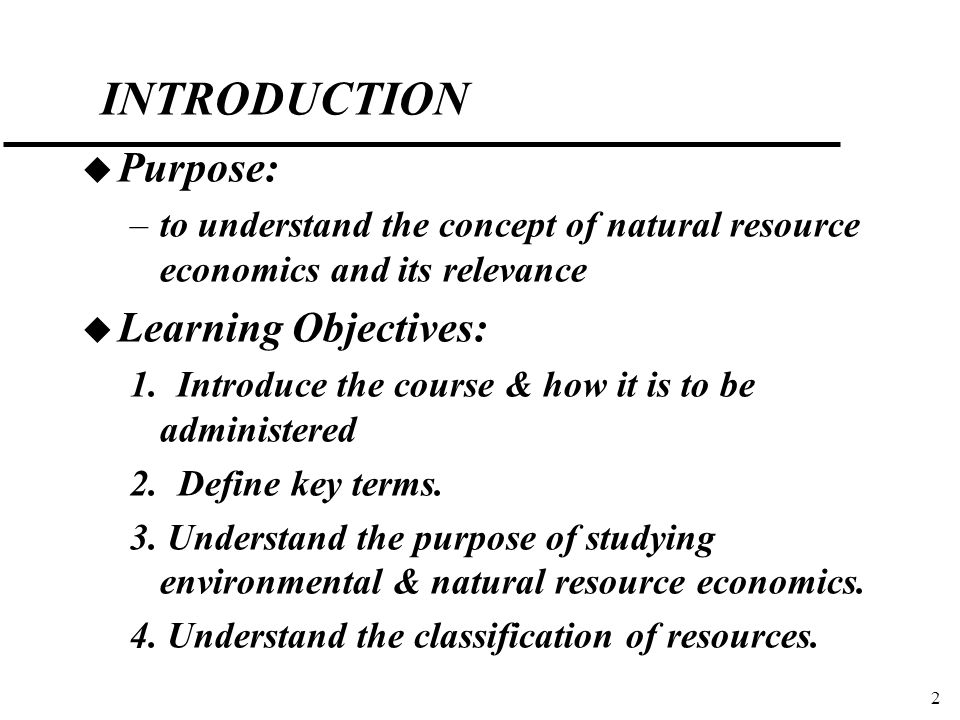 INTRODUCTION

◆ Purpose:

– to understand the concept of natural resource economics and its relevance

◆ Learning Objectives:

1. Introduce the course & how it is to be administered

2. Define key terms.

3. Understand the purpose of studying environmental & natural resource economics.

4. Understand the classification of resources.

2